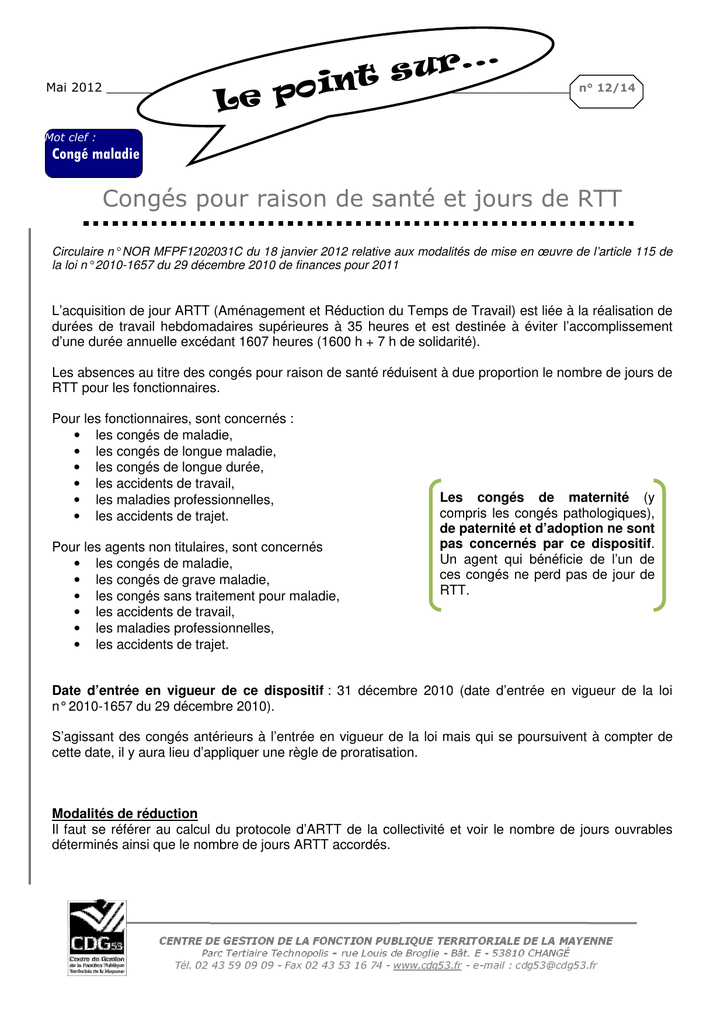 Mai 2012

Le point sur...

n° 12/14

Mot clef :
Congé maladie

Congés pour raison de santé et jours de RTT

Circulaire n° NOR MFPF1202031C du 18 janvier 2012 relative aux modalités de mise en œuvre de l'article 115 de la loi n° 2010-1657 du 29 décembre 2010 de finances pour 2011

L'acquisition de jour ARTT (Aménagement et Réduction du Temps de Travail) est liée à la réalisation de durées de travail hebdomadaires supérieures à 35 heures et est destinée à éviter l'accomplissement d'une durée annuelle excédant 1607 heures (1600 h + 7 h de solidarité).

Les absences au titre des congés pour raison de santé réduisent à due proportion le nombre de jours de RTT pour les fonctionnaires.

Pour les fonctionnaires, sont concernés :
• les congés de maladie,
• les congés de longue maladie,
• les congés de longue durée,
• les accidents de travail,
• les maladies professionnelles,
• les accidents de trajet.

Pour les agents non titulaires, sont concernés
• les congés de maladie,
• les congés de grave maladie,
• les congés sans traitement pour maladie,
• les accidents de travail,
• les maladies professionnelles,
• les accidents de trajet.

Les congés de maternité (y compris les congés pathologiques), de paternité et d'adoption ne sont pas concernés par ce dispositif. Un agent qui bénéficie de l'un de ces congés ne perd pas de jour de RTT.

Date d'entrée en vigueur de ce dispositif : 31 décembre 2010 (date d'entrée en vigueur de la loi n° 2010-1657 du 29 décembre 2010).

S'agissant des congés antérieurs à l'entrée en vigueur de la loi mais qui se poursuivent à compter de cette date, il y aura lieu d'appliquer une règle de proratisation.

Modalités de réduction
Il faut se référer au calcul du protocole d'ARTT de la collectivité et voir le nombre de jours ouvrables déterminés ainsi que le nombre de jours ARTT accordés.

CDG53
Centre de Gestion de la Fonction Publique Territoriale de la Mayenne

CENTRE DE GESTION DE LA FONCTION PUBLIQUE TERRITORIALE DE LA MAYENNE
Parc Tertiaire Technopolis - rue Louis de Broglie - Bât. E - 53810 CHANGÉ
Tél. 02 43 59 09 09 - Fax 02 43 53 16 74 - www.cdg53.fr - e-mail : cdg53@cdg53.fr